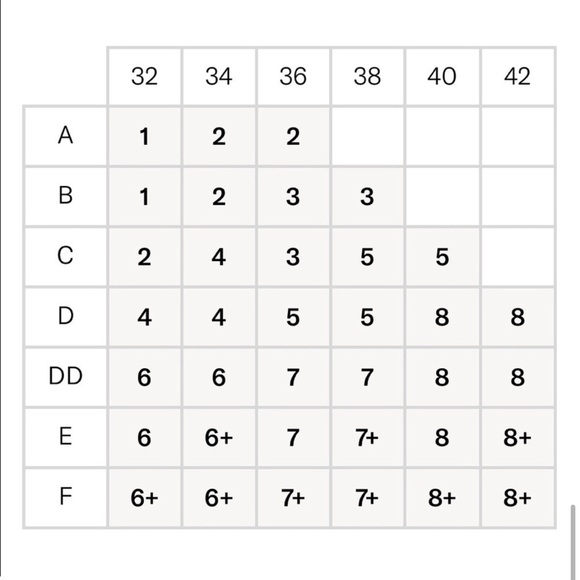 |  | 32 | 34 | 36 | 38 | 40 | 42 |
|---|---|---|---|---|---|---|
| A | 1 | 2 | 2 |  |  |  |
| B | 1 | 2 | 3 | 3 |  |  |
| C | 2 | 4 | 3 | 5 | 5 |  |
| D | 4 | 4 | 5 | 5 | 8 | 8 |
| DD | 6 | 6 | 7 | 7 | 8 | 8 |
| E | 6 | 6+ | 7 | 7+ | 8 | 8+ |
| F | 6+ | 6+ | 7+ | 7+ | 8+ | 8+ |